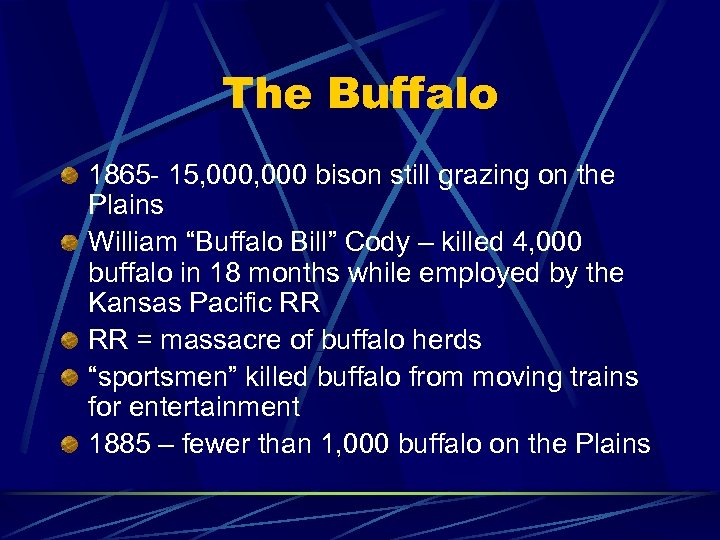 The Buffalo

1865- 15,000,000 bison still grazing on the Plains

William “Buffalo Bill” Cody – killed 4,000 buffalo in 18 months while employed by the Kansas Pacific RR

RR = massacre of buffalo herds

“sportsmen” killed buffalo from moving trains for entertainment

1885 – fewer than 1,000 buffalo on the Plains